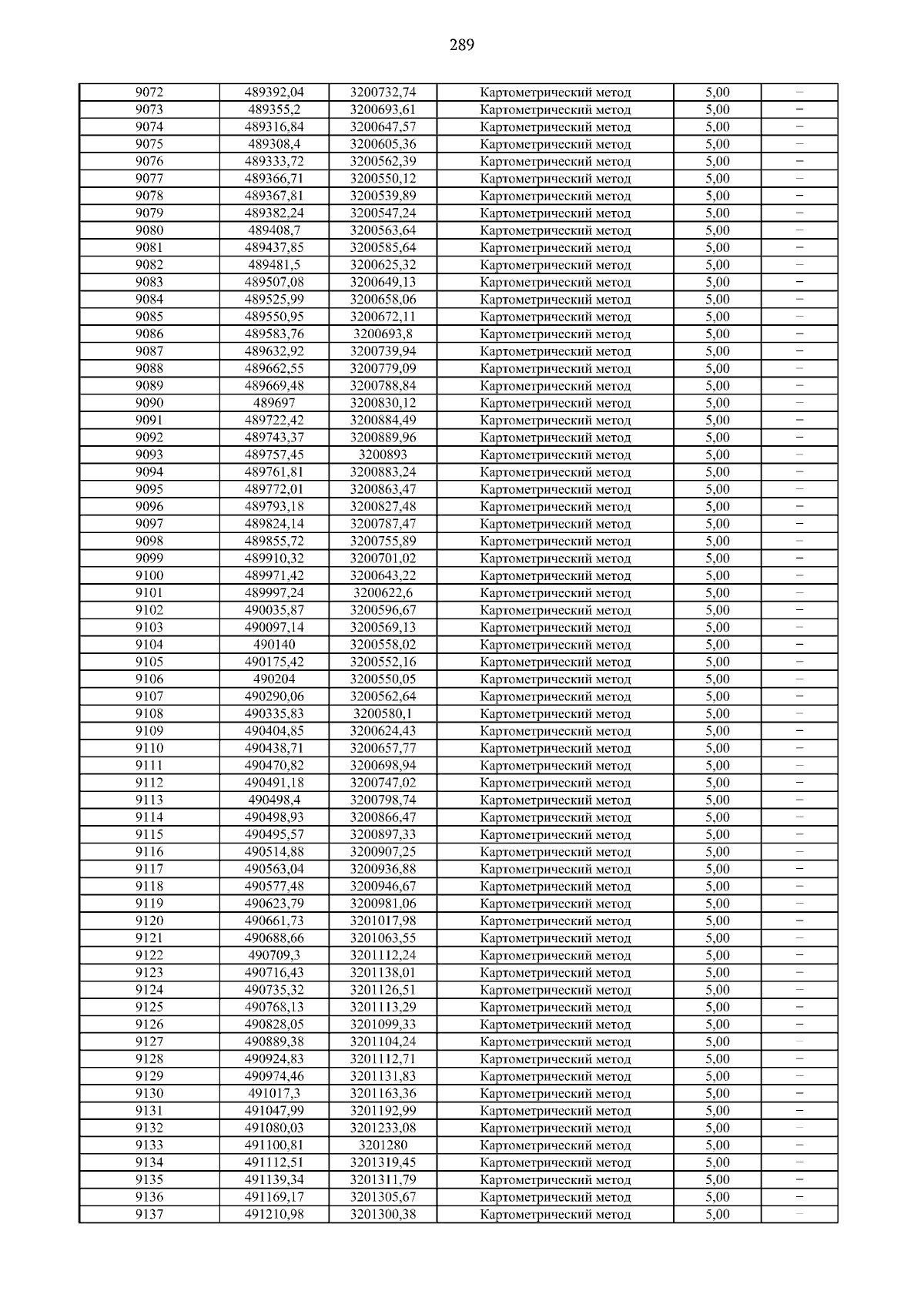 289

| 9072 | 489392,04 | 3200732,74 | Картометрический метод | 5,00 | – |
|---|---|---|---|---|---|
| 9073 | 489355,2 | 3200693,61 | Картометрический метод | 5,00 | – |
| 9074 | 489316,84 | 3200647,57 | Картометрический метод | 5,00 | – |
| 9075 | 489308,4 | 3200605,36 | Картометрический метод | 5,00 | – |
| 9076 | 489333,72 | 3200562,39 | Картометрический метод | 5,00 | – |
| 9077 | 489366,71 | 3200550,12 | Картометрический метод | 5,00 | – |
| 9078 | 489367,81 | 3200539,89 | Картометрический метод | 5,00 | – |
| 9079 | 489382,24 | 3200547,24 | Картометрический метод | 5,00 | – |
| 9080 | 489408,7 | 3200563,64 | Картометрический метод | 5,00 | – |
| 9081 | 489437,85 | 3200585,64 | Картометрический метод | 5,00 | – |
| 9082 | 489481,5 | 3200625,32 | Картометрический метод | 5,00 | – |
| 9083 | 489507,08 | 3200649,13 | Картометрический метод | 5,00 | – |
| 9084 | 489525,99 | 3200658,06 | Картометрический метод | 5,00 | – |
| 9085 | 489550,95 | 3200672,11 | Картометрический метод | 5,00 | – |
| 9086 | 489583,76 | 3200693,8 | Картометрический метод | 5,00 | – |
| 9087 | 489632,92 | 3200739,94 | Картометрический метод | 5,00 | – |
| 9088 | 489662,55 | 3200779,09 | Картометрический метод | 5,00 | – |
| 9089 | 489669,48 | 3200788,84 | Картометрический метод | 5,00 | – |
| 9090 | 489697 | 3200830,12 | Картометрический метод | 5,00 | – |
| 9091 | 489722,42 | 3200884,49 | Картометрический метод | 5,00 | – |
| 9092 | 489743,37 | 3200889,96 | Картометрический метод | 5,00 | – |
| 9093 | 489757,45 | 3200893 | Картометрический метод | 5,00 | – |
| 9094 | 489761,81 | 3200883,24 | Картометрический метод | 5,00 | – |
| 9095 | 489772,01 | 3200863,47 | Картометрический метод | 5,00 | – |
| 9096 | 489793,18 | 3200827,48 | Картометрический метод | 5,00 | – |
| 9097 | 489824,14 | 3200787,47 | Картометрический метод | 5,00 | – |
| 9098 | 489855,72 | 3200755,89 | Картометрический метод | 5,00 | – |
| 9099 | 489910,32 | 3200701,02 | Картометрический метод | 5,00 | – |
| 9100 | 489971,42 | 3200643,22 | Картометрический метод | 5,00 | – |
| 9101 | 489997,24 | 3200622,6 | Картометрический метод | 5,00 | – |
| 9102 | 490035,87 | 3200596,67 | Картометрический метод | 5,00 | – |
| 9103 | 490097,14 | 3200569,13 | Картометрический метод | 5,00 | – |
| 9104 | 490140 | 3200558,02 | Картометрический метод | 5,00 | – |
| 9105 | 490175,42 | 3200552,16 | Картометрический метод | 5,00 | – |
| 9106 | 490204 | 3200550,05 | Картометрический метод | 5,00 | – |
| 9107 | 490290,06 | 3200562,64 | Картометрический метод | 5,00 | – |
| 9108 | 490335,83 | 3200580,1 | Картометрический метод | 5,00 | – |
| 9109 | 490404,85 | 3200624,43 | Картометрический метод | 5,00 | – |
| 9110 | 490438,71 | 3200657,77 | Картометрический метод | 5,00 | – |
| 9111 | 490470,82 | 3200698,94 | Картометрический метод | 5,00 | – |
| 9112 | 490491,18 | 3200747,02 | Картометрический метод | 5,00 | – |
| 9113 | 490498,4 | 3200798,74 | Картометрический метод | 5,00 | – |
| 9114 | 490498,93 | 3200866,47 | Картометрический метод | 5,00 | – |
| 9115 | 490495,57 | 3200897,33 | Картометрический метод | 5,00 | – |
| 9116 | 490514,88 | 3200907,25 | Картометрический метод | 5,00 | – |
| 9117 | 490563,04 | 3200936,88 | Картометрический метод | 5,00 | – |
| 9118 | 490577,48 | 3200946,67 | Картометрический метод | 5,00 | – |
| 9119 | 490623,79 | 3200981,06 | Картометрический метод | 5,00 | – |
| 9120 | 490661,73 | 3201017,98 | Картометрический метод | 5,00 | – |
| 9121 | 490688,66 | 3201063,55 | Картометрический метод | 5,00 | – |
| 9122 | 490709,3 | 3201112,24 | Картометрический метод | 5,00 | – |
| 9123 | 490716,43 | 3201138,01 | Картометрический метод | 5,00 | – |
| 9124 | 490735,32 | 3201126,51 | Картометрический метод | 5,00 | – |
| 9125 | 490768,13 | 3201113,29 | Картометрический метод | 5,00 | – |
| 9126 | 490828,05 | 3201099,33 | Картометрический метод | 5,00 | – |
| 9127 | 490889,38 | 3201104,24 | Картометрический метод | 5,00 | – |
| 9128 | 490924,83 | 3201112,71 | Картометрический метод | 5,00 | – |
| 9129 | 490974,46 | 3201131,83 | Картометрический метод | 5,00 | – |
| 9130 | 491017,3 | 3201163,36 | Картометрический метод | 5,00 | – |
| 9131 | 491047,99 | 3201192,99 | Картометрический метод | 5,00 | – |
| 9132 | 491080,03 | 3201233,08 | Картометрический метод | 5,00 | – |
| 9133 | 491100,81 | 3201280 | Картометрический метод | 5,00 | – |
| 9134 | 491112,51 | 3201319,45 | Картометрический метод | 5,00 | – |
| 9135 | 491139,34 | 3201311,79 | Картометрический метод | 5,00 | – |
| 9136 | 491169,17 | 3201305,67 | Картометрический метод | 5,00 | – |
| 9137 | 491210,98 | 3201300,38 | Картометрический метод | 5,00 | – |